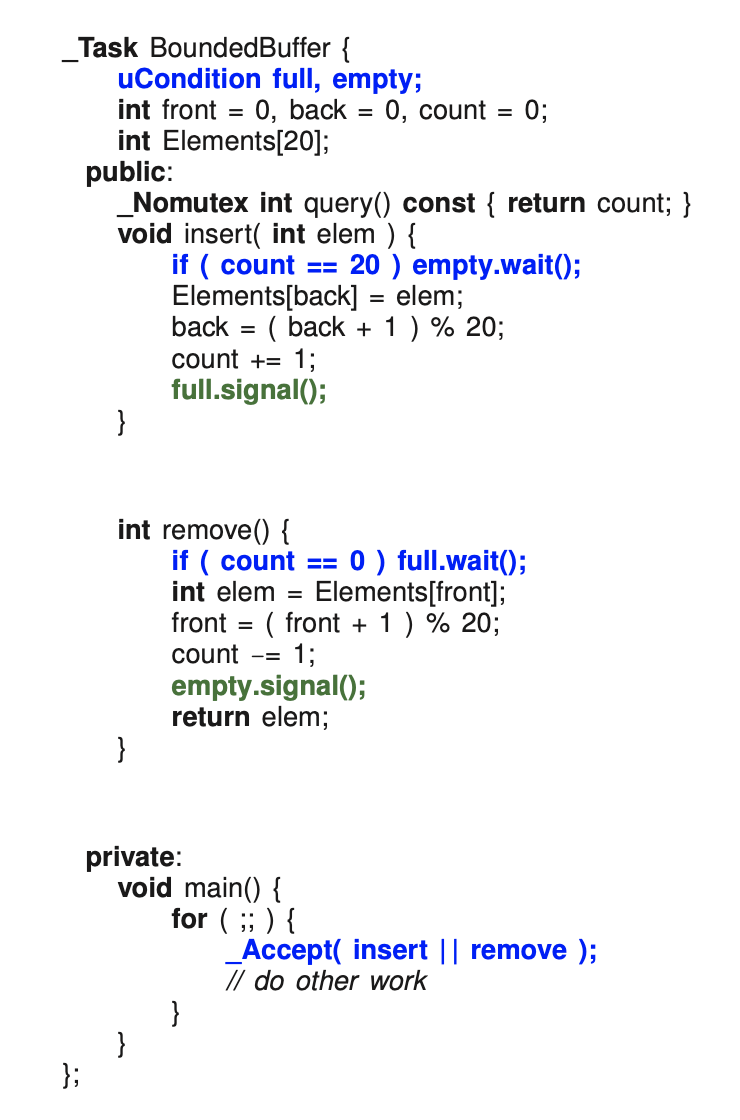 _Task BoundedBuffer {
    uCondition full, empty;
    int front = 0, back = 0, count = 0;
    int Elements[20];
  public:
    _Nomutex int query() const { return count; }
    void insert( int elem ) {
        if ( count == 20 ) empty.wait();
        Elements[back] = elem;
        back = ( back + 1 ) % 20;
        count += 1;
        full.signal();
    }

    int remove() {
        if ( count == 0 ) full.wait();
        int elem = Elements[front];
        front = ( front + 1 ) % 20;
        count -= 1;
        empty.signal();
        return elem;
    }

  private:
    void main() {
        for ( ;; ) {
            _Accept( insert || remove );
            // do other work
        }
    }
};